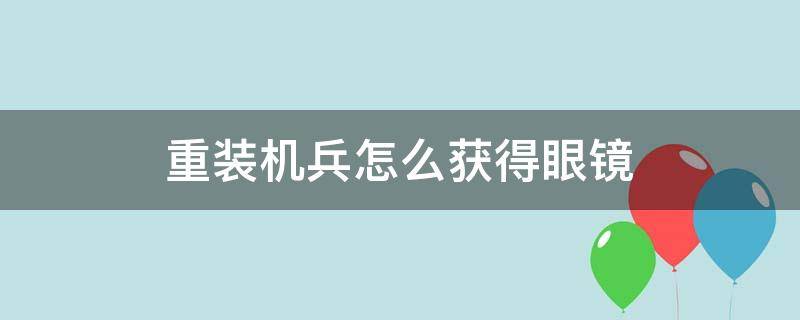 重装机兵怎么获得眼镜